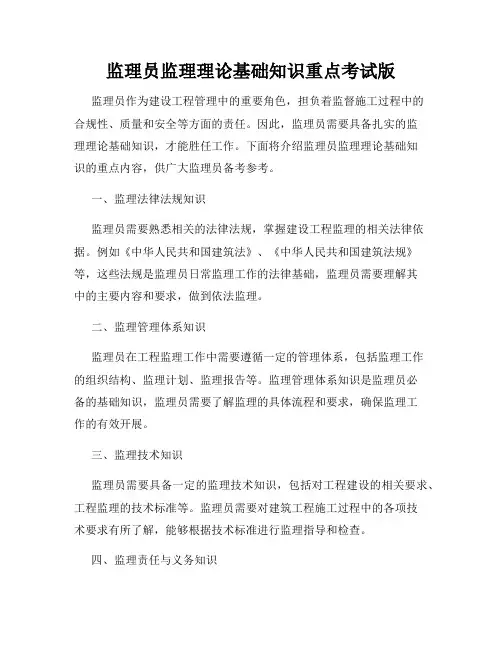 监理员监理理论基础知识重点考试版

监理员作为建设工程管理中的重要角色，担负着监督施工过程中的合规性、质量和安全等方面的责任。因此，监理员需要具备扎实的监理理论基础知识，才能胜任工作。下面将介绍监理员监理理论基础知识的重点内容，供广大监理员备考参考。

一、监理法律法规知识

监理员需要熟悉相关的法律法规，掌握建设工程监理的相关法律依据。例如《中华人民共和国建筑法》、《中华人民共和国建筑法规》等，这些法规是监理员日常监理工作的法律基础，监理员需要理解其中的主要内容和要求，做到依法监理。

二、监理管理体系知识

监理员在工程监理工作中需要遵循一定的管理体系，包括监理工作的组织结构、监理计划、监理报告等。监理管理体系知识是监理员必备的基础知识，监理员需要了解监理的具体流程和要求，确保监理工作的有效开展。

三、监理技术知识

监理员需要具备一定的监理技术知识，包括对工程建设的相关要求、工程监理的技术标准等。监理员需要对建筑工程施工过程中的各项技术要求有所了解，能够根据技术标准进行监理指导和检查。

四、监理责任与义务知识